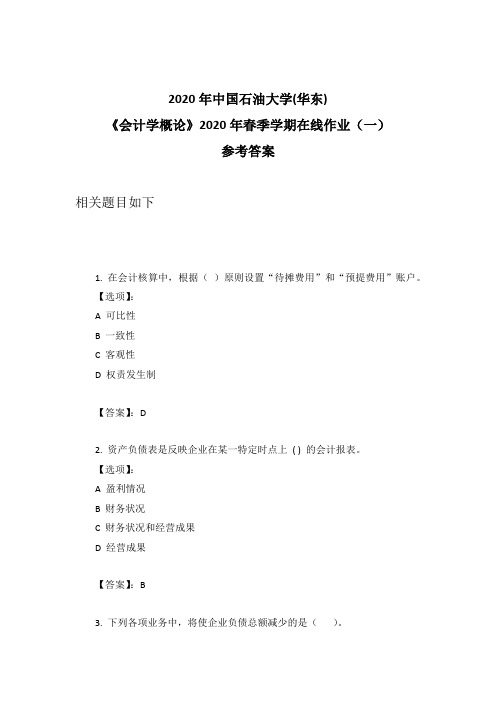 2020 年中国石油大学(华东)
《会计学概论》2020 年春季学期在线作业（一）
参考答案

相关题目如下

1. 在会计核算中，根据（ ）原则设置“待摊费用”和“预提费用”账户。
【选项】:
A 可比性
B 一致性
C 客观性
D 权责发生制

【答案】: D

2. 资产负债表是反映企业在某一特定时点上 ( ) 的会计报表。
【选项】:
A 盈利情况
B 财务状况
C 财务状况和经营成果
D 经营成果

【答案】: B

3. 下列各项业务中，将使企业负债总额减少的是（ ）。